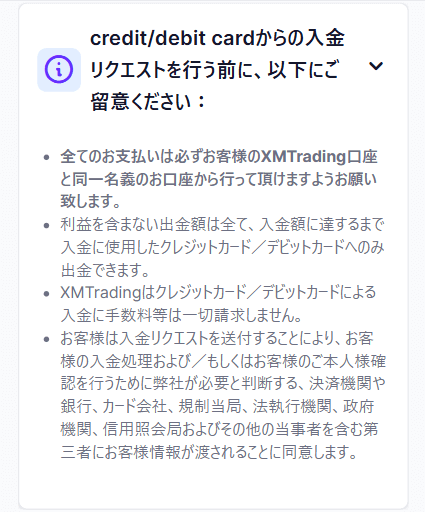 credit/debit cardからの入金リクエストを行う前に、以下にご留意ください：

- 全てのお支払いは必ずお客様のXMTrading口座と同一名義のお口座から行って頂けますようお願い致します。
- 利益を含まない出金額は全て、入金額に達するまで入金に使用したクレジットカード／デビットカードへのみ出金できます。
- XMTradingはクレジットカード／デビットカードによる入金に手数料等は一切請求しません。
- お客様は入金リクエストを送付することにより、お客様の入金処理および／もしくはお客様のご本人様確認を行うために弊社が必要と判断する、決済機関や銀行、カード会社、規制当局、法執行機関、政府機関、信用照会局およびその他の当事者を含む第三者にお客様情報が渡されることに同意します。